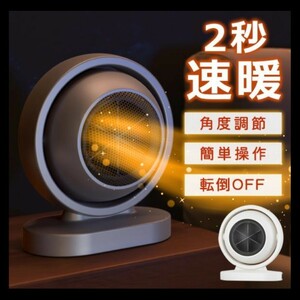 2秒
速暖

角度調節

簡単操作

転倒OFF